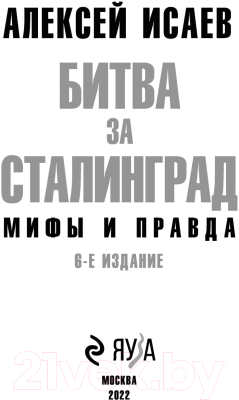 АЛЕКСЕЙ ИСАЕВ

БИТВА
ЗА
СТАЛИНГРАД

МИФЫ И ПРАВДА

6-Е ИЗДАНИЕ

ЯУЗА

21vek.by

МОСКВА
2022